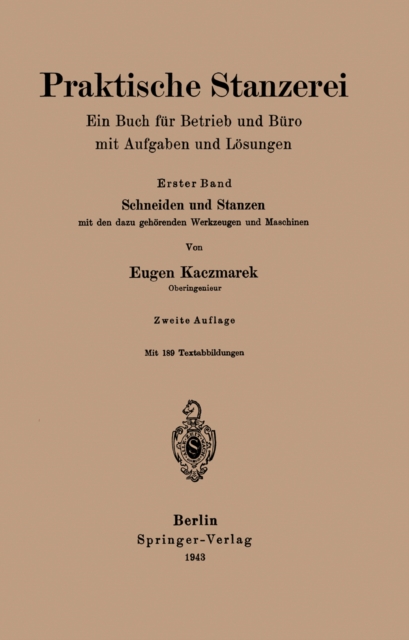 Praktische Stanzerei

Ein Buch für Betrieb und Büro
mit Aufgaben und Lösungen

Erster Band

Schneiden und Stanzen
mit den dazu gehörenden Werkzeugen und Maschinen

Von

Eugen Kaczmarek
Oberingenieur

Zweite Auflage

Mit 189 Textabbildungen

Berlin
Springer-Verlag
1943